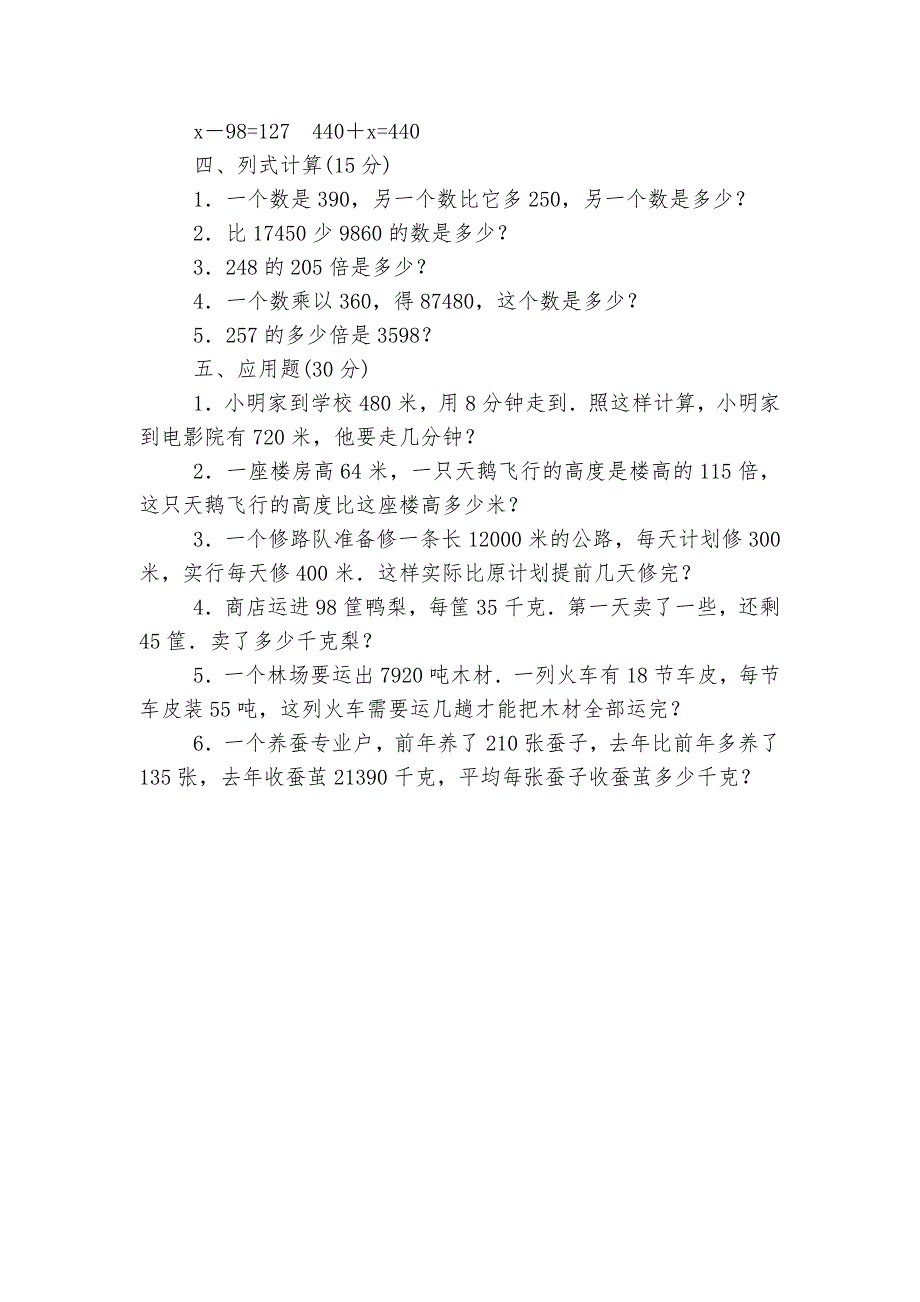 $x-98=127$　$440+x=440$

四、列式计算(15 分)

1．一个数是 390，另一个数比它多 250，另一个数是多少？

2．比 17450 少 9860 的数是多少？

3．248 的 205 倍是多少？

4．一个数乘以 360，得 87480，这个数是多少？

5．257 的多少倍是 3598？

五、应用题(30 分)

1．小明家到学校 480 米，用 8 分钟走到．照这样计算，小明家到电影院有 720 米，他要走几分钟？

2．一座楼房高 64 米，一只天鹅飞行的高度是楼高的 115 倍，这只天鹅飞行的高度比这座楼高多少米？

3．一个修路队准备修一条长 12000 米的公路，每天计划修 300 米，实行每天修 400 米．这样实际比原计划提前几天修完？

4．商店运进 98 筐鸭梨，每筐 35 千克．第一天卖了一些，还剩 45 筐．卖了多少千克梨？

5．一个林场要运出 7920 吨木材．一列火车有 18 节车皮，每节车皮装 55 吨，这列火车需要运几趟才能把木材全部运完？

6．一个养蚕专业户，前年养了 210 张蚕子，去年比前年多养了 135 张，去年收蚕茧 21390 千克，平均每张蚕子收蚕茧多少千克？